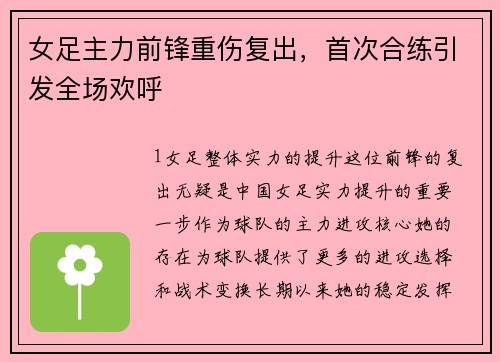 女足主力前锋重伤复出，首次合练引发全场欢呼

1女足整体实力的提升这位前锋的复出无疑是中国女足实力提升的重要一步作为球队的主力进攻核心她的存在为球队提供了更多的进攻选择和战术变换长期以来她的稳定发挥